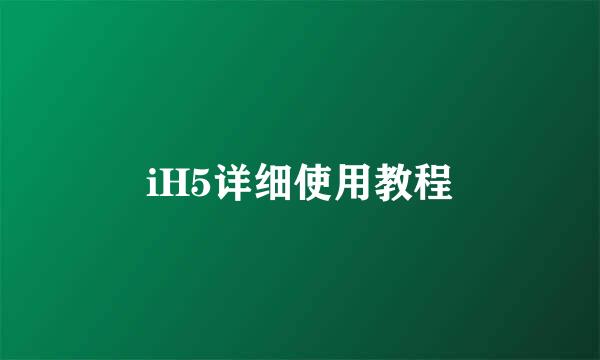 iH5详细使用教程